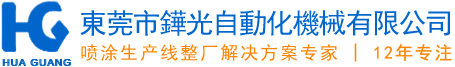 HG
HUA GUANG
東莞市鏵光自動化機械有限公司
喷涂生产线整厂解决方案专家 | 12年专注